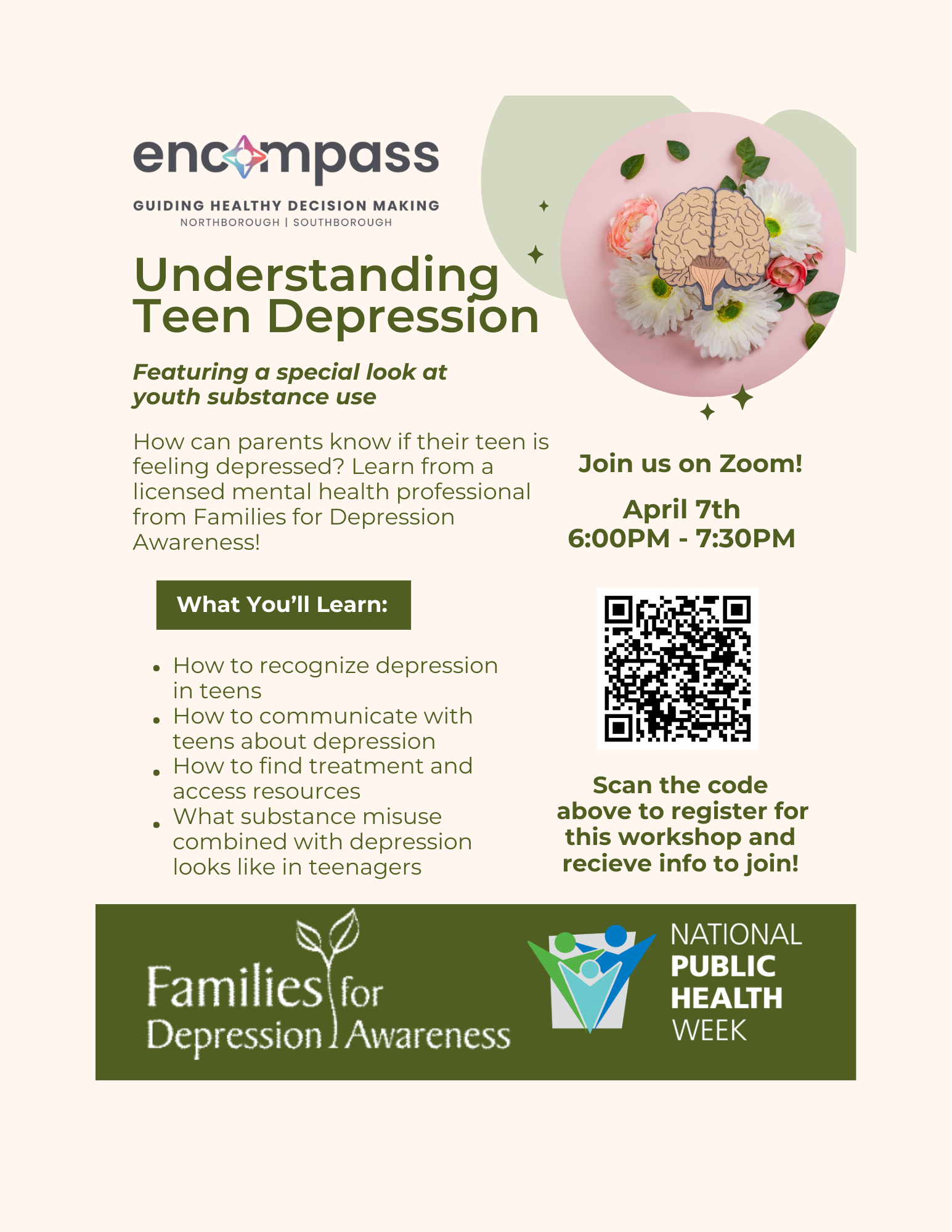 encompass

GUIDING HEALTHY DECISION MAKING
NORTHBOROUGH | SOUTHBOROUGH

Understanding
Teen Depression

Featuring a special look at youth substance use

How can parents know if their teen is feeling depressed? Learn from a licensed mental health professional from Families for Depression Awareness!

What You'll Learn:

• How to recognize depression in teens
• How to communicate with teens about depression
• How to find treatment and access resources
• What substance misuse combined with depression looks like in teenagers

Join us on Zoom!

April 7th
6:00PM - 7:30PM

Scan the code above to register for this workshop and recieve info to join!

Families for Depression Awareness

NATIONAL
PUBLIC
HEALTH
WEEK